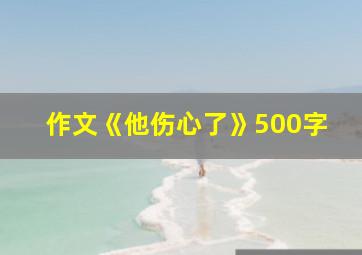 作文《他伤心了》500字